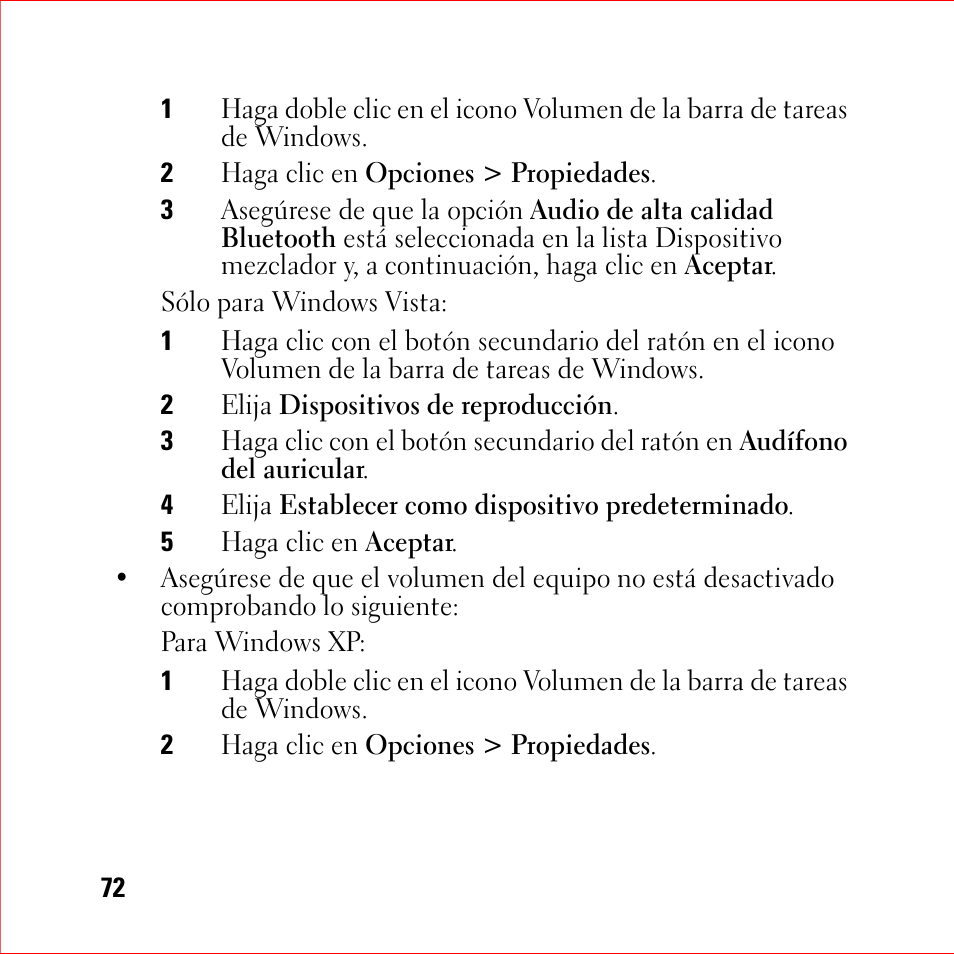 1 Haga doble clic en el icono Volumen de la barra de tareas de Windows.

2 Haga clic en Opciones > Propiedades.

3 Asegúrese de que la opción Audio de alta calidad Bluetooth está seleccionada en la lista Dispositivo mezclador y, a continuación, haga clic en Aceptar.

Sólo para Windows Vista:

1 Haga clic con el botón secundario del ratón en el icono Volumen de la barra de tareas de Windows.

2 Elija Dispositivos de reproducción.

3 Haga clic con el botón secundario del ratón en Audífono del auricular.

4 Elija Establecer como dispositivo predeterminado.

5 Haga clic en Aceptar.

• Asegúrese de que el volumen del equipo no está desactivado comprobando lo siguiente:

Para Windows XP:

1 Haga doble clic en el icono Volumen de la barra de tareas de Windows.

2 Haga clic en Opciones > Propiedades.

72